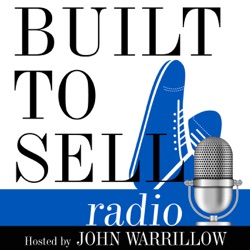 BUILT
TO
SELL
radio
Hosted by JOHN WARRILLOW